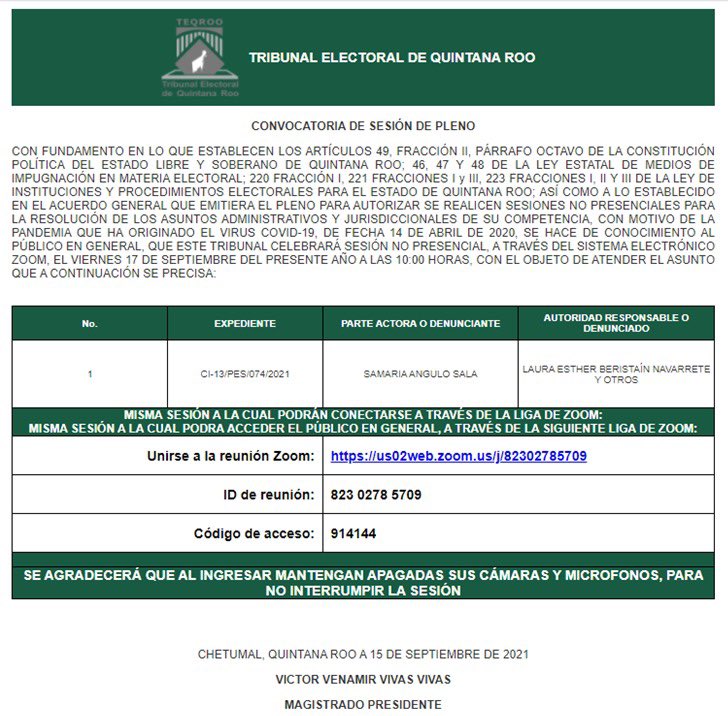 TEQROO
Tribunal Electoral de Quintana Roo

TRIBUNAL ELECTORAL DE QUINTANA ROO

CONVOCATORIA DE SESIÓN DE PLENO

CON FUNDAMENTO EN LO QUE ESTABLECEN LOS ARTÍCULOS 49, FRACCIÓN II, PÁRRAFO OCTAVO DE LA CONSTITUCIÓN POLÍTICA DEL ESTADO LIBRE Y SOBERANO DE QUINTANA ROO; 46, 47 Y 48 DE LA LEY ESTATAL DE MEDIOS DE IMPUGNACIÓN EN MATERIA ELECTORAL; 220 FRACCIÓN I, 221 FRACCIONES I y III, 223 FRACCIONES I, II Y III DE LA LEY DE INSTITUCIONES Y PROCEDIMIENTOS ELECTORALES PARA EL ESTADO DE QUINTANA ROO; ASÍ COMO A LO ESTABLECIDO EN EL ACUERDO GENERAL QUE EMITIERA EL PLENO PARA AUTORIZAR SE REALICEN SESIONES NO PRESENCIALES PARA LA RESOLUCIÓN DE LOS ASUNTOS ADMINISTRATIVOS Y JURISDICCIONALES DE SU COMPETENCIA, CON MOTIVO DE LA PANDEMIA QUE HA ORIGINADO EL VIRUS COVID-19, DE FECHA 14 DE ABRIL DE 2020, SE HACE DE CONOCIMIENTO AL PÚBLICO EN GENERAL, QUE ESTE TRIBUNAL CELEBRARÁ SESIÓN NO PRESENCIAL, A TRAVÉS DEL SISTEMA ELECTRÓNICO ZOOM, EL VIERNES 17 DE SEPTIEMBRE DEL PRESENTE AÑO A LAS 10:00 HORAS, CON EL OBJETO DE ATENDER EL ASUNTO QUE A CONTINUACIÓN SE PRECISA:

| No. | EXPEDIENTE | PARTE ACTORA O DENUNCIANTE | AUTORIDAD RESPONSABLE O DENUNCIADO |
|---|---|---|---|
| 1 | CI-13/PES/074/2021 | SAMARIA ANGULO SALA | LAURA ESTHER BERISTAÍN NAVARRETE Y OTROS |

MISMA SESIÓN A LA CUAL PODRÁN CONECTARSE A TRAVÉS DE LA LIGA DE ZOOM:
MISMA SESIÓN A LA CUAL PODRA ACCEDER EL PÚBLICO EN GENERAL, A TRAVÉS DE LA SIGUIENTE LIGA DE ZOOM:

| Unirse a la reunión Zoom: | https://us02web.zoom.us/j/82302785709 |
|---|---|
| ID de reunión: | 823 0278 5709 |
| Código de acceso: | 914144 |

SE AGRADECERÁ QUE AL INGRESAR MANTENGAN APAGADAS SUS CÁMARAS Y MICROFONOS, PARA NO INTERRUMPIR LA SESIÓN

CHETUMAL, QUINTANA ROO A 15 DE SEPTIEMBRE DE 2021

VICTOR VENAMIR VIVAS VIVAS

MAGISTRADO PRESIDENTE